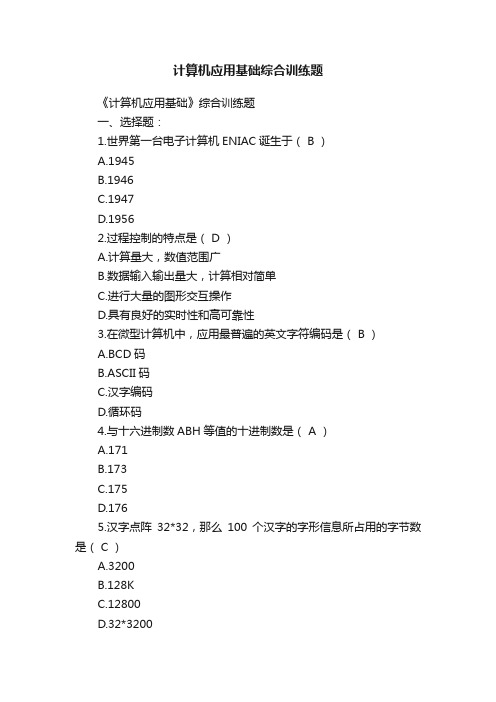 计算机应用基础综合训练题

《计算机应用基础》综合训练题

一、选择题：

1.世界第一台电子计算机 ENIAC 诞生于（ B ）

A.1945

B.1946

C.1947

D.1956

2.过程控制的特点是（ D ）

A.计算量大，数值范围广

B.数据输入输出量大，计算相对简单

C.进行大量的图形交互操作

D.具有良好的实时性和高可靠性

3.在微型计算机中，应用最普遍的英文字符编码是（ B ）

A.BCD 码

B.ASCII 码

C.汉字编码

D.循环码

4.与十六进制数 ABH 等值的十进制数是（ A ）

A.171

B.173

C.175

D.176

5.汉字点阵 32*32，那么 100 个汉字的字形信息所占用的字节数是（ C ）

A.3200

B.128K

C.12800

D.32*3200